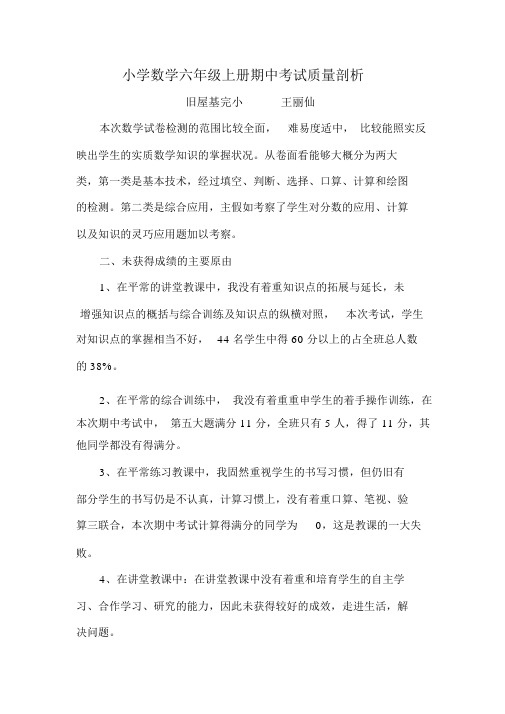 小学数学六年级上册期中考试质量剖析

旧屋基完小　　王丽仙

本次数学试卷检测的范围比较全面，　难易度适中，　比较能照实反映出学生的实质数学知识的掌握状况。从卷面看能够大概分为两大类，第一类是基本技术，经过填空、判断、选择、口算、计算和绘图的检测。第二类是综合应用，主假如考察了学生对分数的应用、计算以及知识的灵巧应用题加以考察。

二、未获得成绩的主要原由

1、在平常的讲堂教课中，我没有着重知识点的拓展与延长，未增强知识点的概括与综合训练及知识点的纵横对照，　本次考试，学生对知识点的掌握相当不好，　44 名学生中得 60 分以上的占全班总人数的 38%。

2、在平常的综合训练中，　我没有着重重申学生的着手操作训练，在本次期中考试中，　第五大题满分 11 分，全班只有 5 人，得了 11 分，其他同学都没有得满分。

3、在平常练习教课中，我固然重视学生的书写习惯，但仍旧有部分学生的书写仍是不认真，计算习惯上，没有着重口算、笔视、验算三联合，本次期中考试计算得满分的同学为　0，这是教课的一大失败。

4、在讲堂教课中：在讲堂教课中没有着重和培育学生的自主学习、合作学习、研究的能力，因此未获得较好的成效，走进生活，解决问题。